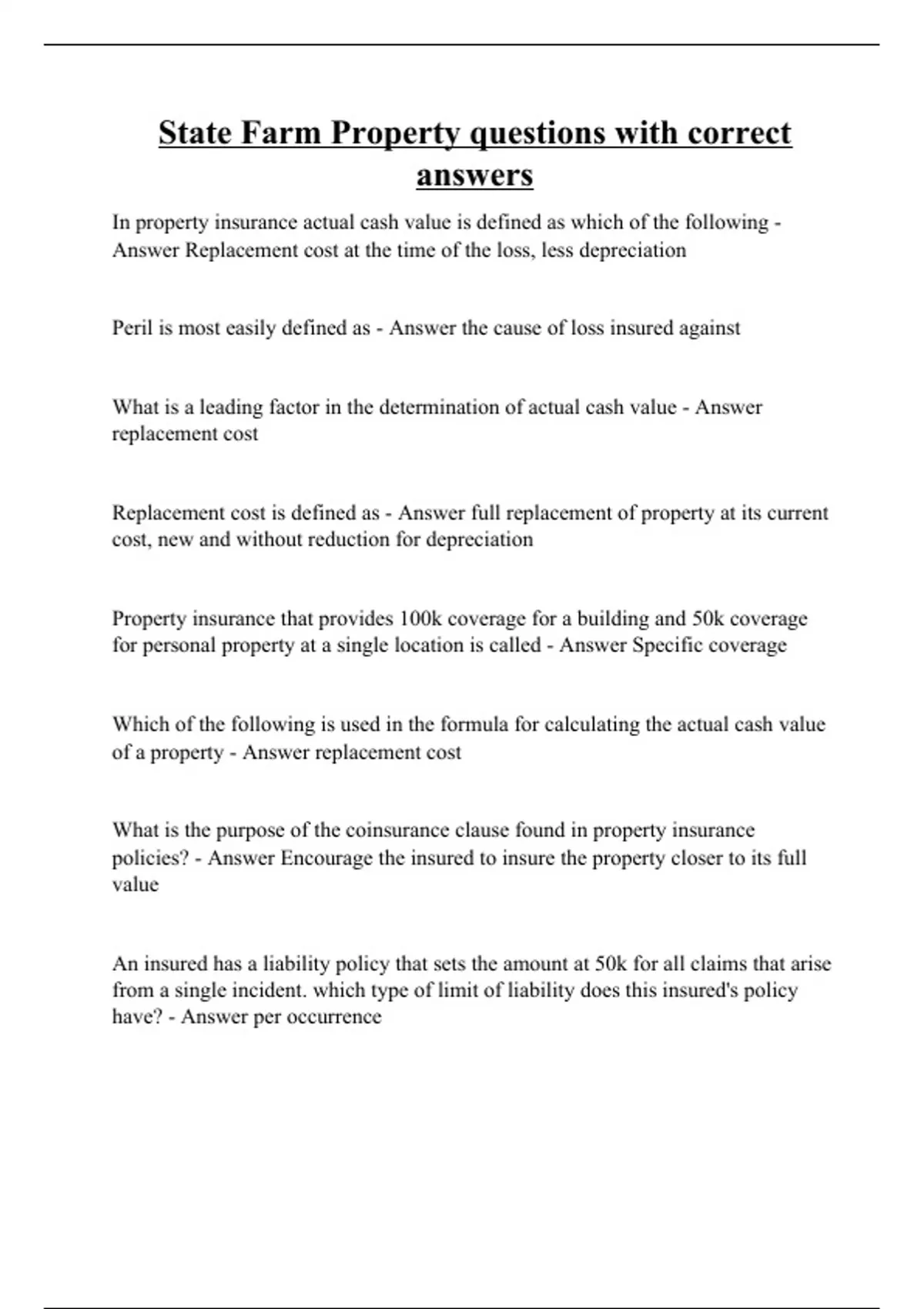 State Farm Property questions with correct answers

In property insurance actual cash value is defined as which of the following - Answer Replacement cost at the time of the loss, less depreciation

Peril is most easily defined as - Answer the cause of loss insured against

What is a leading factor in the determination of actual cash value - Answer replacement cost

Replacement cost is defined as - Answer full replacement of property at its current cost, new and without reduction for depreciation

Property insurance that provides 100k coverage for a building and 50k coverage for personal property at a single location is called - Answer Specific coverage

Which of the following is used in the formula for calculating the actual cash value of a property - Answer replacement cost

What is the purpose of the coinsurance clause found in property insurance policies? - Answer Encourage the insured to insure the property closer to its full value

An insured has a liability policy that sets the amount at 50k for all claims that arise from a single incident. which type of limit of liability does this insured's policy have? - Answer per occurrence